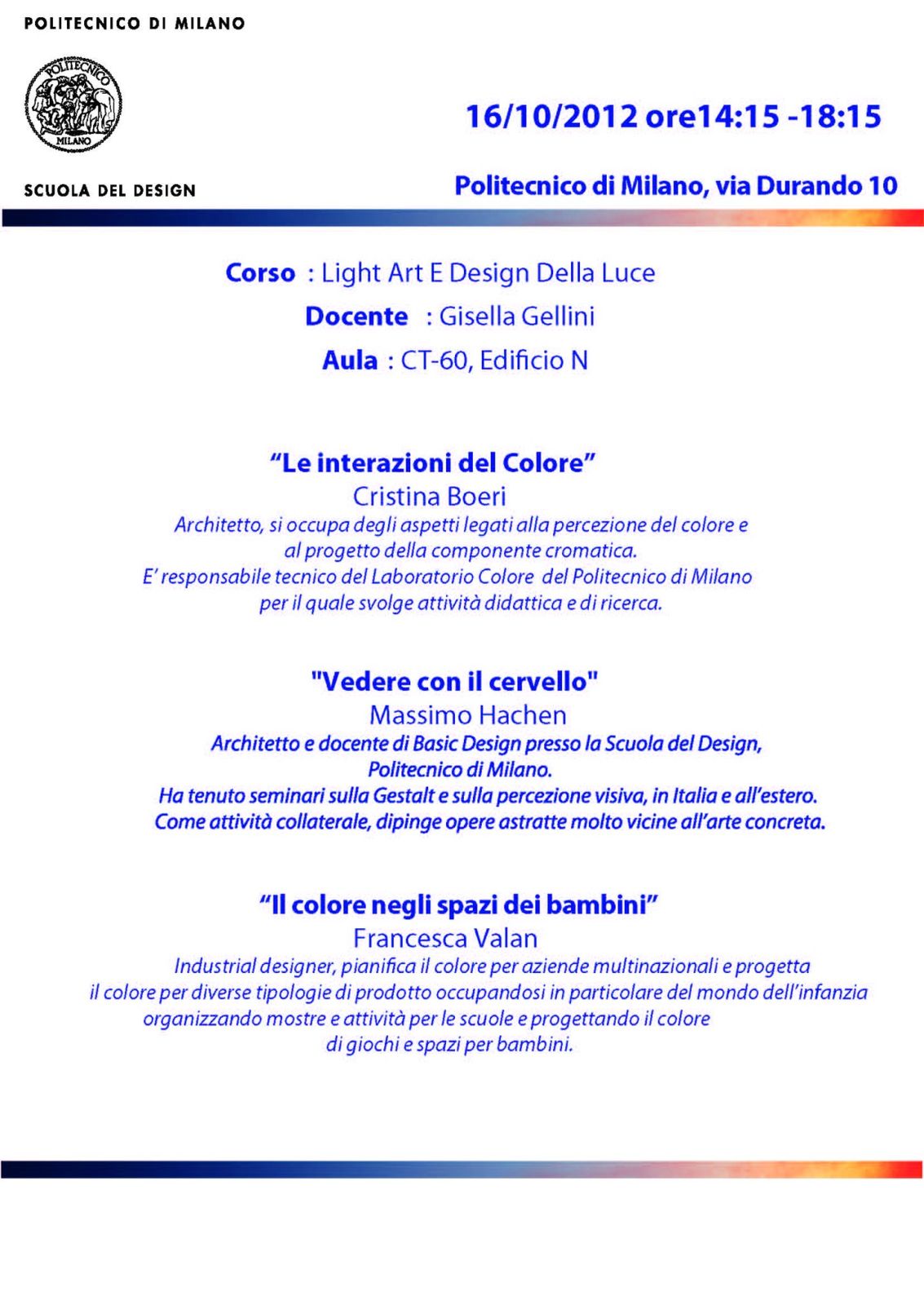 POLITECNICO DI MILANO

POLITECNICO MILANO

SCUOLA DEL DESIGN

16/10/2012 ore14:15 -18:15

Politecnico di Milano, via Durando 10

Corso : Light Art E Design Della Luce

Docente : Gisella Gellini

Aula : CT-60, Edificio N

“Le interazioni del Colore”
Cristina Boeri
Architetto, si occupa degli aspetti legati alla percezione del colore e al progetto della componente cromatica.
E’ responsabile tecnico del Laboratorio Colore del Politecnico di Milano per il quale svolge attività didattica e di ricerca.

"Vedere con il cervello"
Massimo Hachen
Architetto e docente di Basic Design presso la Scuola del Design, Politecnico di Milano.
Ha tenuto seminari sulla Gestalt e sulla percezione visiva, in Italia e all’estero.
Come attività collaterale, dipinge opere astratte molto vicine all’arte concreta.

“Il colore negli spazi dei bambini”
Francesca Valan
Industrial designer, pianifica il colore per aziende multinazionali e progetta il colore per diverse tipologie di prodotto occupandosi in particolare del mondo dell’infanzia organizzando mostre e attività per le scuole e progettando il colore di giochi e spazi per bambini.